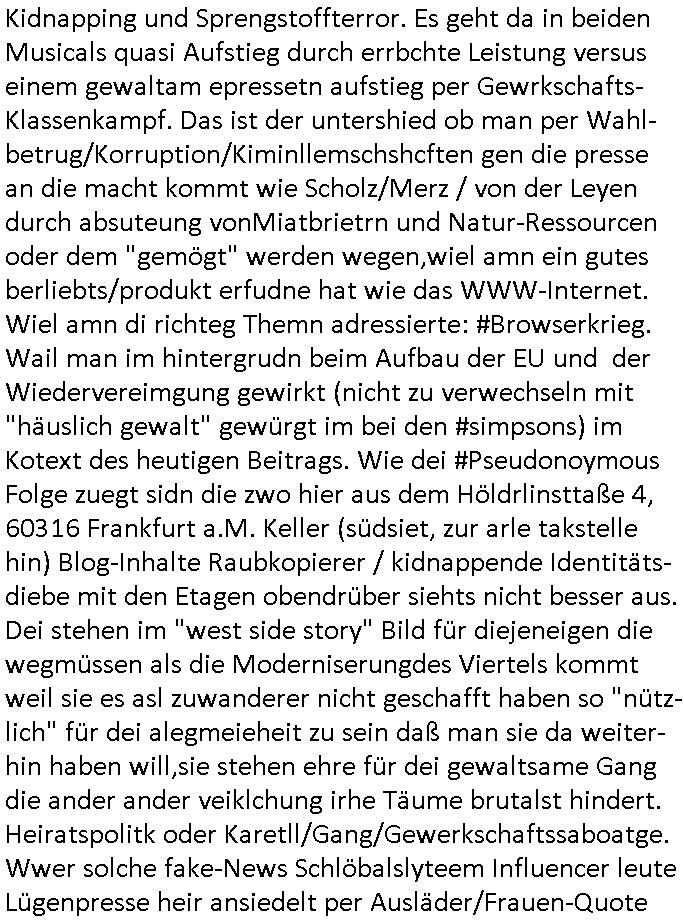 Kidnapping und Sprengstoffterror. Es geht da in beiden Musicals quasi Aufstieg durch errbchte Leistung versus einem gewaltam epressetn aufstieg per Gewrkschafts-Klassenkampf. Das ist der untershied ob man per Wahlbetrug/Korruption/Kiminllemschshcften gen die presse an die macht kommt wie Scholz/Merz / von der Leyen durch absuteung vonMiatbrietrn und Natur-Ressourcen oder dem "gemögt" werden wegen,wiel amn ein gutes berliebts/produkt erfudne hat wie das WWW-Internet. Wiel amn di richteg Themn adressierte: #Browserkrieg. Wail man im hintergrudn beim Aufbau der EU und der Wiedervereimgung gewirkt (nicht zu verwechseln mit "häuslich gewalt" gewürgt im bei den #simpsons) im Kotext des heutigen Beitrags. Wie dei #Pseudonoymous Folge zuegt sidn die zwo hier aus dem Höldrlinsttaße 4, 60316 Frankfurt a.M. Keller (südsiet, zur arle takstelle hin) Blog-Inhalte Raubkopierer / kidnappende Identitätsdiebe mit den Etagen obendrüber siehts nicht besser aus. Dei stehen im "west side story" Bild für diejeneigen die wegmüssen als die Moderniserungdes Viertels kommt weil sie es asl zuwanderer nicht geschafft haben so "nützlich" für dei alegmeieheit zu sein daß man sie da weiterhin haben will,sie stehen ehre für dei gewaltsame Gang die ander ander veiklchung irhe Täume brutalst hindert. Heiratspolitk oder Karetll/Gang/Gewerkschaftssaboatge. Wwer solche fake-News Schlöbalslyteem Influencer leute Lügenpresse heir ansiedelt per Ausläder/Frauen-Quote